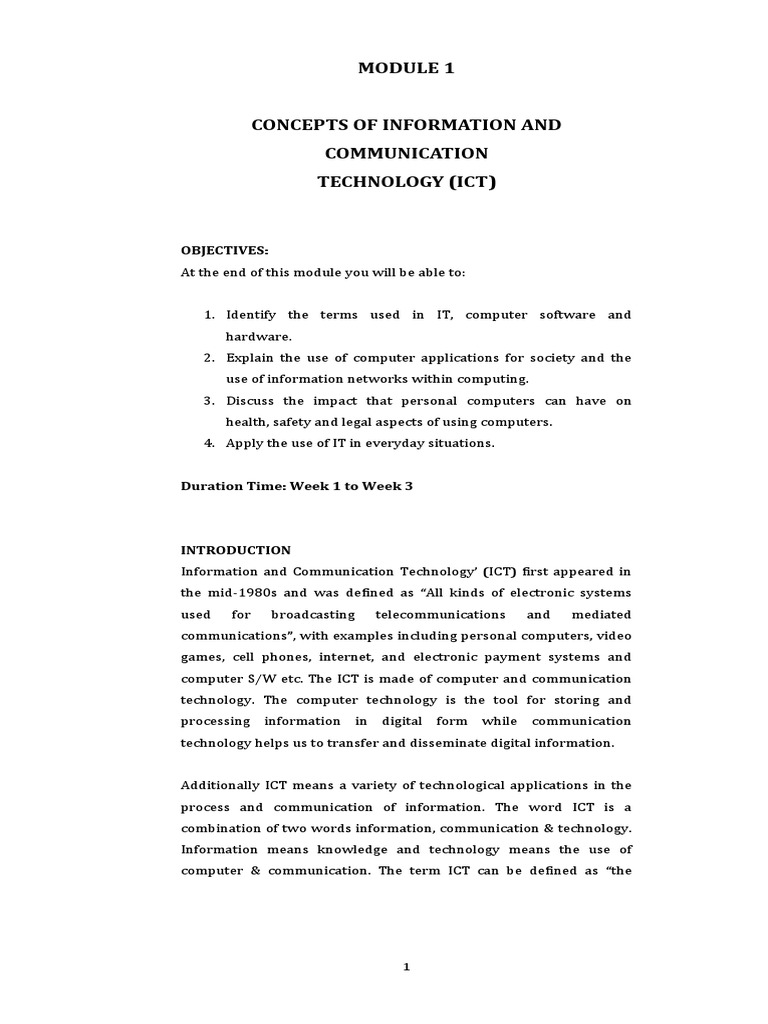 MODULE 1

CONCEPTS OF INFORMATION AND COMMUNICATION TECHNOLOGY (ICT)

OBJECTIVES:
At the end of this module you will be able to:

1. Identify the terms used in IT, computer software and hardware.
2. Explain the use of computer applications for society and the use of information networks within computing.
3. Discuss the impact that personal computers can have on health, safety and legal aspects of using computers.
4. Apply the use of IT in everyday situations.

Duration Time: Week 1 to Week 3

INTRODUCTION
Information and Communication Technology' (ICT) first appeared in the mid-1980s and was defined as "All kinds of electronic systems used for broadcasting telecommunications and mediated communications", with examples including personal computers, video games, cell phones, internet, and electronic payment systems and computer S/W etc. The ICT is made of computer and communication technology. The computer technology is the tool for storing and processing information in digital form while communication technology helps us to transfer and disseminate digital information.

Additionally ICT means a variety of technological applications in the process and communication of information. The word ICT is a combination of two words information, communication & technology. Information means knowledge and technology means the use of computer & communication. The term ICT can be defined as "the

1